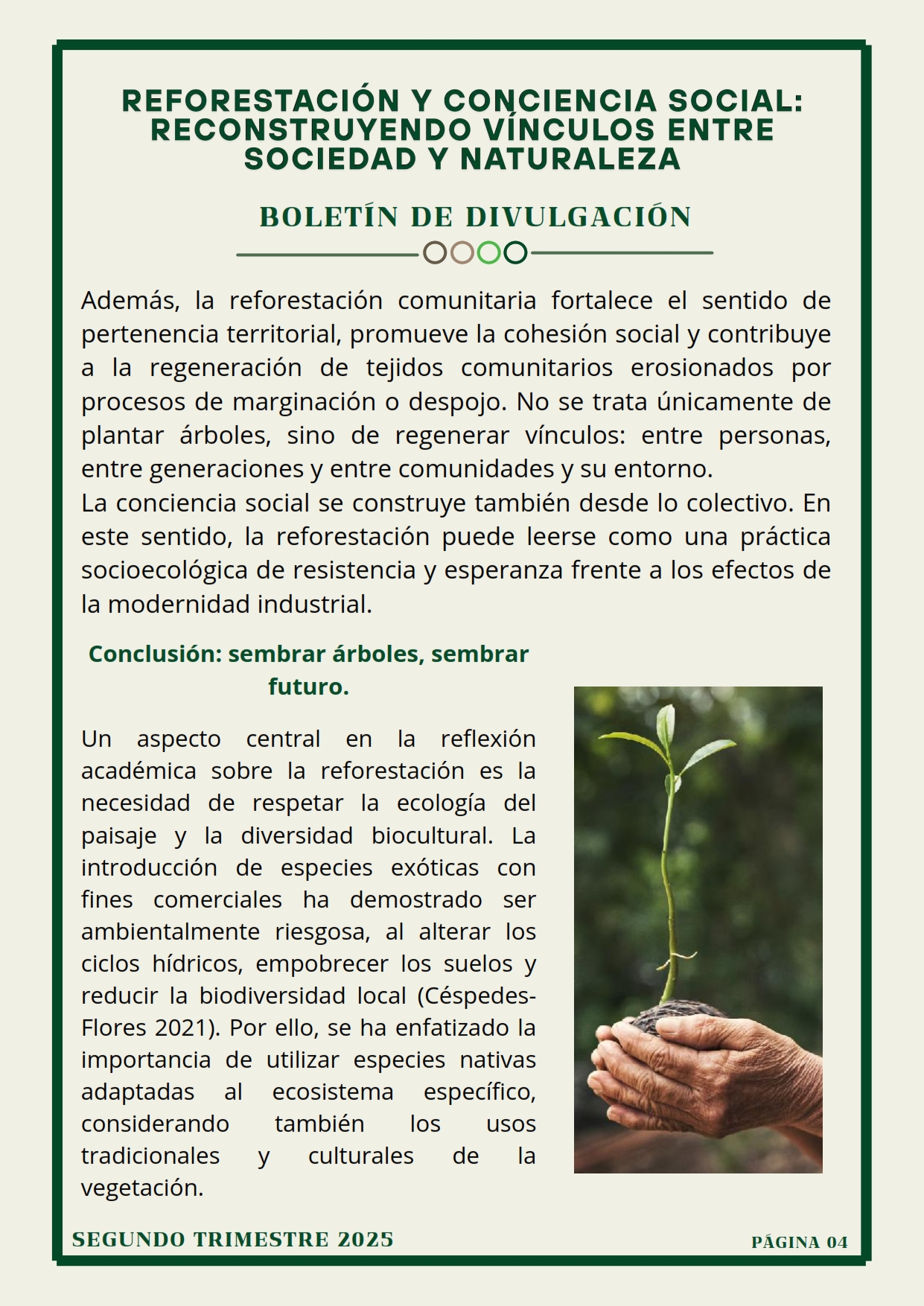 REFORESTACIÓN Y CONCIENCIA SOCIAL: RECONSTRUYENDO VÍNCULOS ENTRE SOCIEDAD Y NATURALEZA

BOLETÍN DE DIVULGACIÓN

Además, la reforestación comunitaria fortalece el sentido de pertenencia territorial, promueve la cohesión social y contribuye a la regeneración de tejidos comunitarios erosionados por procesos de marginación o despojo. No se trata únicamente de plantar árboles, sino de regenerar vínculos: entre personas, entre generaciones y entre comunidades y su entorno.
La conciencia social se construye también desde lo colectivo. En este sentido, la reforestación puede leerse como una práctica socioecológica de resistencia y esperanza frente a los efectos de la modernidad industrial.

Conclusión: sembrar árboles, sembrar futuro.

Un aspecto central en la reflexión académica sobre la reforestación es la necesidad de respetar la ecología del paisaje y la diversidad biocultural. La introducción de especies exóticas con fines comerciales ha demostrado ser ambientalmente riesgosa, al alterar los ciclos hídricos, empobrecer los suelos y reducir la biodiversidad local (Céspedes-Flores 2021). Por ello, se ha enfatizado la importancia de utilizar especies nativas adaptadas al ecosistema específico, considerando también los usos tradicionales y culturales de la vegetación.

SEGUNDO TRIMESTRE 2025

PÁGINA 04